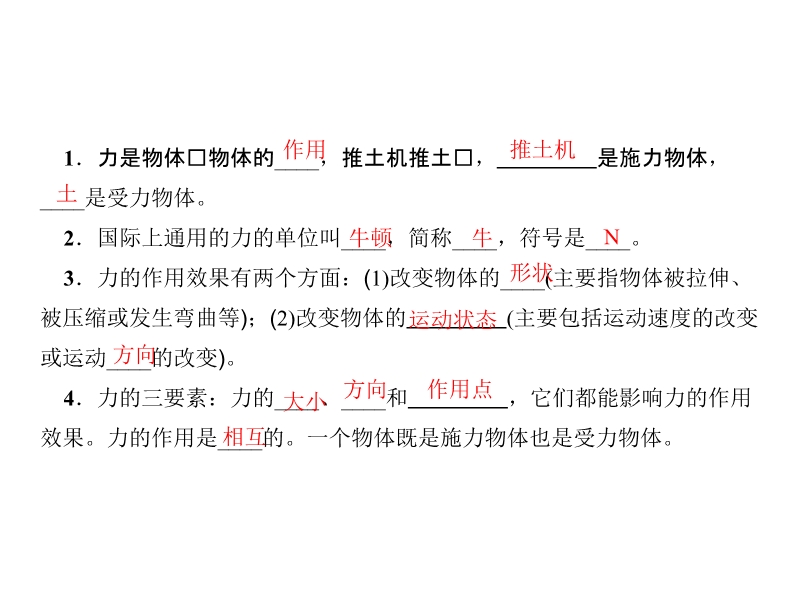 1．力是物体□物体的作用，推土机推土□，推土机是施力物体，土是受力物体。

2．国际上通用的力的单位叫牛顿，简称牛，符号是N。

3．力的作用效果有两个方面：(1)改变物体的形状(主要指物体被拉伸、被压缩或发生弯曲等)；(2)改变物体的运动状态(主要包括运动速度的改变或运动方向的改变)。

4．力的三要素：力的大小、方向和作用点，它们都能影响力的作用效果。力的作用是相互的。一个物体既是施力物体也是受力物体。